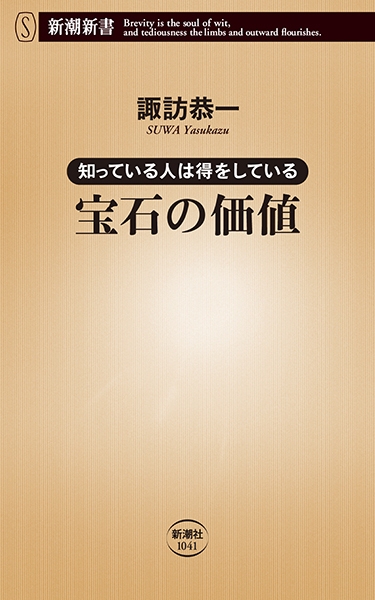 S 新潮新書 Brevity is the soul of wit, and tediousness the limbs and outward flourishes.

諏訪恭一
SUWA Yasukazu

知っている人は得をしている
宝石の価値

新潮社
1041